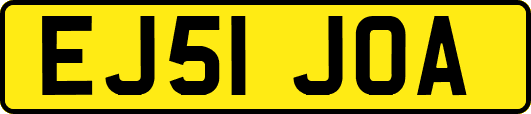 EJ51 JOA